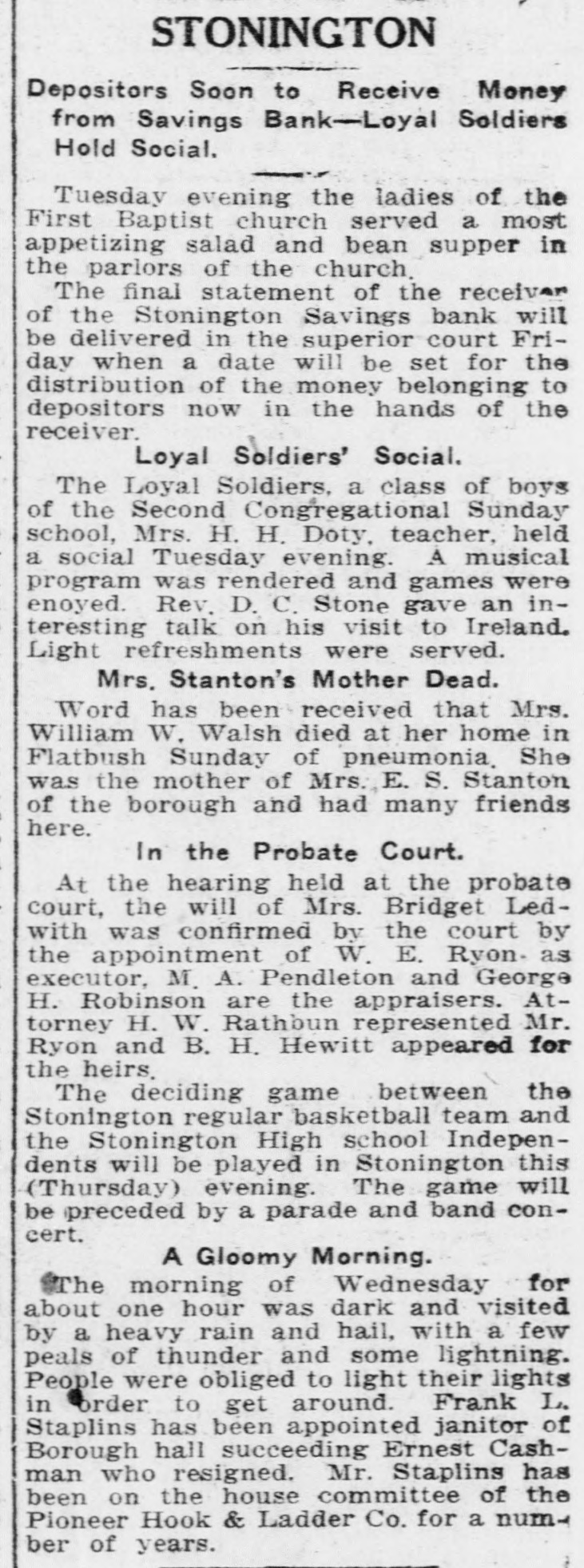 STONINGTON

Depositors Soon to Receive Money from Savings Bank—Loyal Soldiers Hold Social.

Tuesday evening the ladies of the First Baptist church served a most appetizing salad and bean supper in the parlors of the church.

The final statement of the receiver of the Stonington Savings bank will be delivered in the superior court Friday when a date will be set for the distribution of the money belonging to depositors now in the hands of the receiver.

Loyal Soldiers' Social.

The Loyal Soldiers, a class of boys of the Second Congregational Sunday school, Mrs. H. H. Doty, teacher, held a social Tuesday evening. A musical program was rendered and games were enoyed. Rev. D. C. Stone gave an interesting talk on his visit to Ireland. Light refreshments were served.

Mrs. Stanton's Mother Dead.

Word has been received that Mrs. William W. Walsh died at her home in Flatbush Sunday of pneumonia. She was the mother of Mrs. E. S. Stanton of the borough and had many friends here.

In the Probate Court.

At the hearing held at the probate court, the will of Mrs. Bridget Ledwith was confirmed by the court by the appointment of W. E. Ryon as executor, M. A. Pendleton and George H. Robinson are the appraisers. Attorney H. W. Rathbun represented Mr. Ryon and B. H. Hewitt appeared for the heirs.

The deciding game between the Stonington regular basketball team and the Stonington High school Independents will be played in Stonington this (Thursday) evening. The game will be preceded by a parade and band concert.

A Gloomy Morning.

The morning of Wednesday for about one hour was dark and visited by a heavy rain and hail, with a few peals of thunder and some lightning. People were obliged to light their lights in order to get around. Frank L. Staplins has been appointed janitor of Borough hall succeeding Ernest Cashman who resigned. Mr. Staplins has been on the house committee of the Pioneer Hook & Ladder Co. for a number of years.